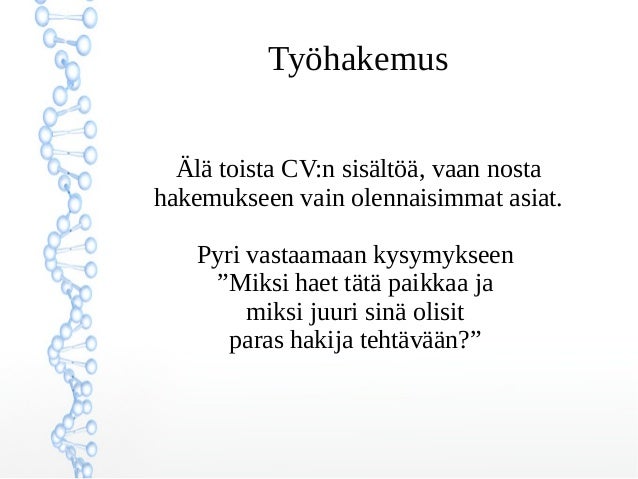 Työhakemus

Älä toista CV:n sisältöä, vaan nosta hakemukseen vain olennaisimmat asiat.

Pyri vastaamaan kysymykseen ”Miksi haet tätä paikkaa ja miksi juuri sinä olisit paras hakija tehtävään?”